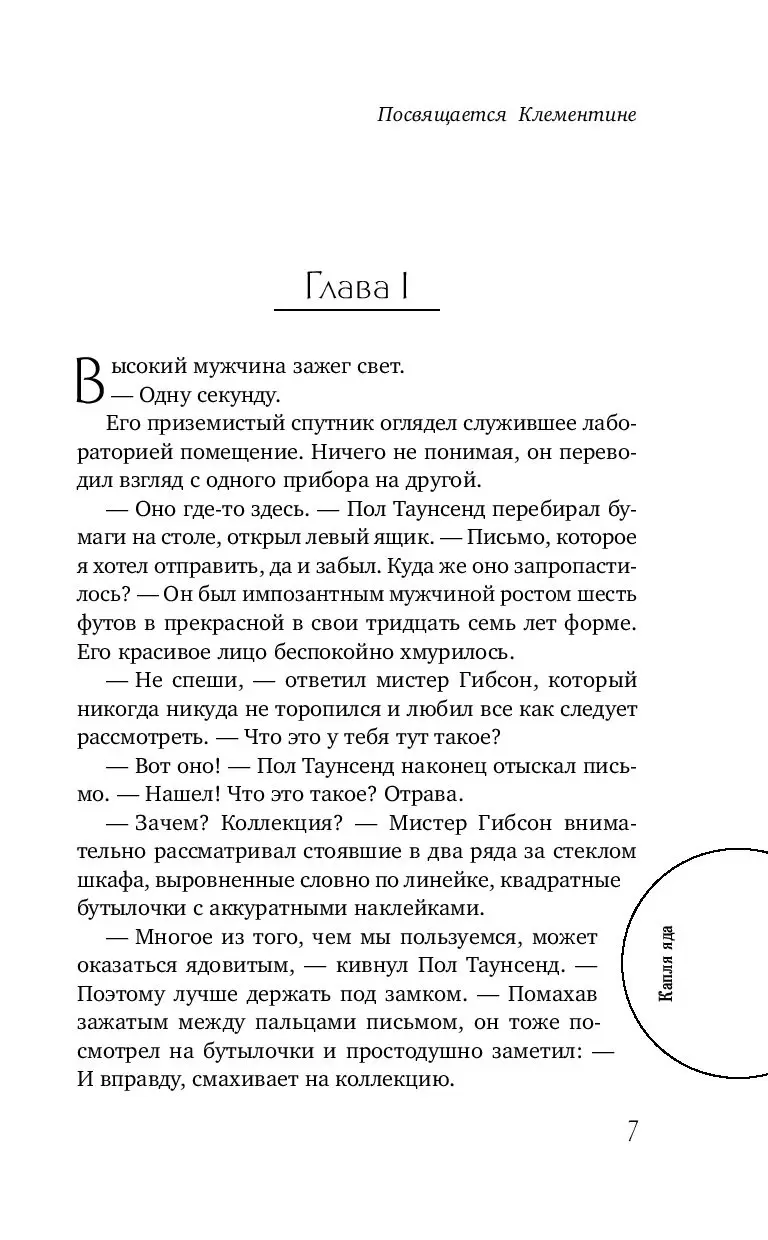 Посвящается Клементине

Глава I

Высокий мужчина зажег свет.
— Одну секунду.

Его приземистый спутник оглядел служившее лабораторией помещение. Ничего не понимая, он переводил взгляд с одного прибора на другой.

— Оно где-то здесь. — Пол Таунсенд перебирал бумаги на столе, открыл левый ящик. — Письмо, которое я хотел отправить, да и забыл. Куда же оно запропастилось? — Он был импозантным мужчиной ростом шесть футов в прекрасной в свои тридцать семь лет форме. Его красивое лицо беспокойно хмурилось.

— Не спеши, — ответил мистер Гибсон, который никогда никуда не торопился и любил все как следует рассмотреть. — Что это у тебя тут такое?

— Вот оно! — Пол Таунсенд наконец отыскал письмо. — Нашел! Что это такое? Отрава.

— Зачем? Коллекция? — Мистер Гибсон внимательно рассматривал стоявшие в два ряда за стеклом шкафа, выровненные словно по линейке, квадратные бутылочки с аккуратными наклейками.

— Многое из того, чем мы пользуемся, может оказаться ядовитым, — кивнул Пол Таунсенд. — Поэтому лучше держать под замком. — Помахав зажатым между пальцами письмом, он тоже посмотрел на бутылочки и простодушно заметил: — И вправду, смахивает на коллекцию.

Капля яда

7